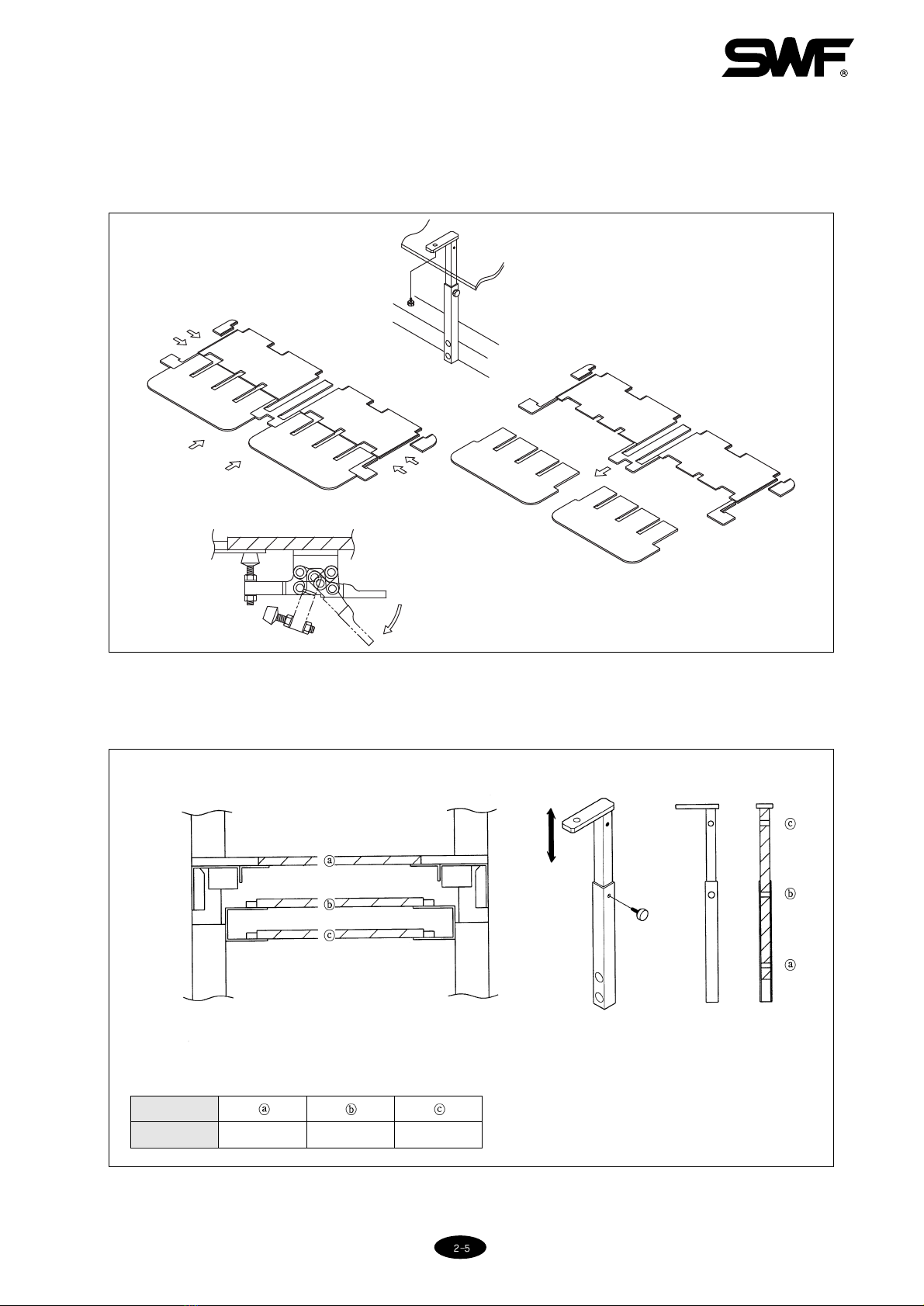 SWF®

ⓐ

ⓑ

ⓒ

ⓒ

ⓑ

ⓐ

|  | ⓐ | ⓑ | ⓒ |
|---|---|---|---|
|  |  |  |  |

2-5